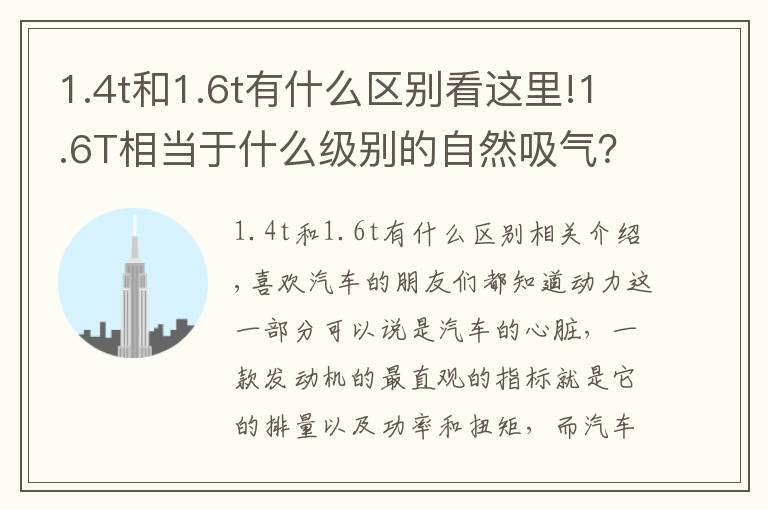 1.4t和1.6t有什么区别看这里!1.6T相当于什么级别的自然吸气?

1.4t和1.6t有什么区别相关介绍,喜欢汽车的朋友们都知道动力这一部分可以说是汽车的心脏,一款发动机的最直观的指标就是它的排量以及功率和扭矩,而汽车